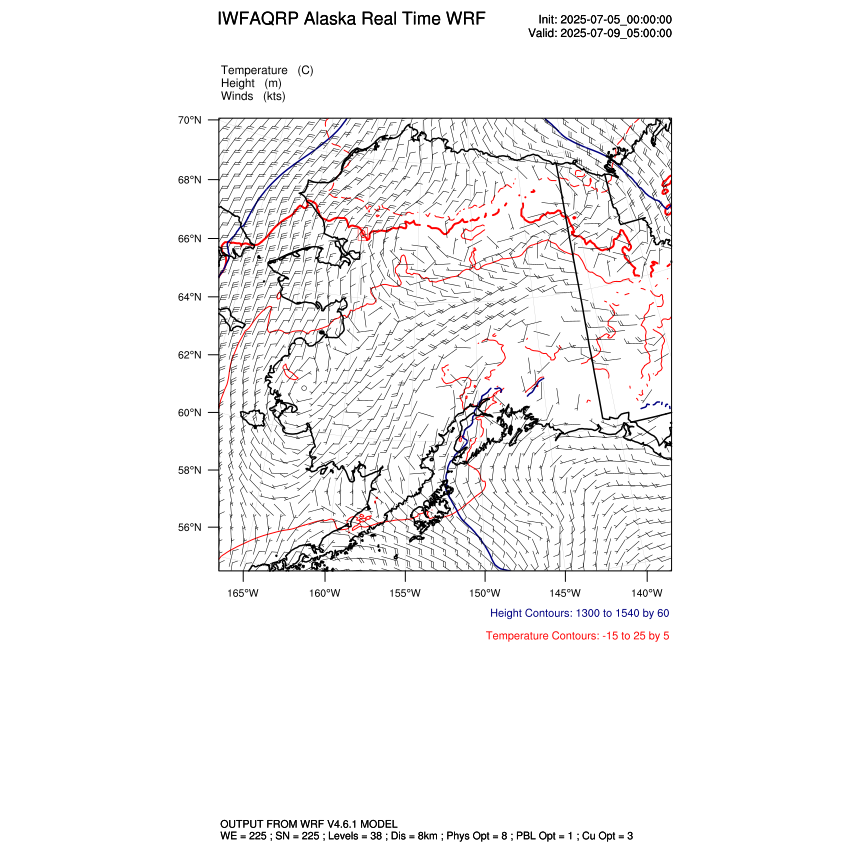 IWFAQRP Alaska Real Time WRF

Init: 2025-07-05_00:00:00
Valid: 2025-07-09_05:00:00

Temperature (C)
Height (m)
Winds (kts)

70°N
68°N
66°N
64°N
62°N
60°N
58°N
56°N

165°W 160°W 155°W 150°W 145°W 140°W

Height Contours: 1300 to 1540 by 60

Temperature Contours: -15 to 25 by 5

OUTPUT FROM WRF V4.6.1 MODEL
WE = 225 ; SN = 225 ; Levels = 38 ; Dis = 8km ; Phys Opt = 8 ; PBL Opt = 1 ; Cu Opt = 3